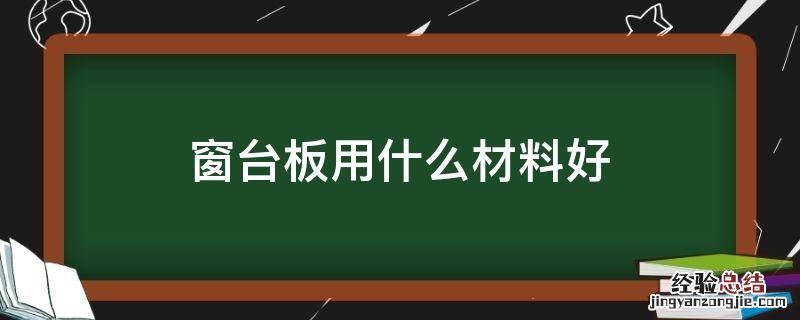 窗台板用什么材料好

经验总结
jingyanzongjie.com